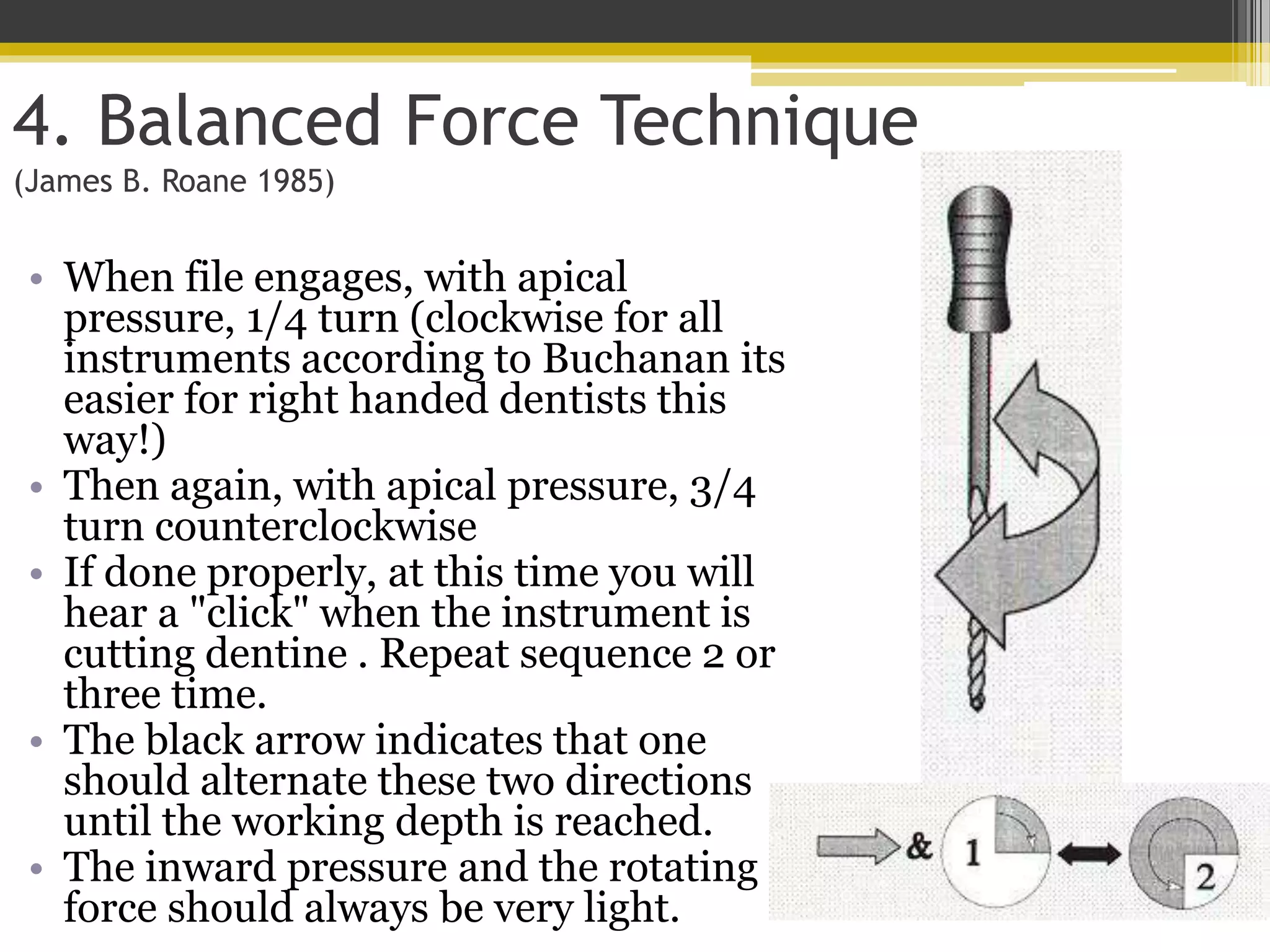 4. Balanced Force Technique
(James B. Roane 1985)

• When file engages, with apical pressure, 1/4 turn (clockwise for all instruments according to Buchanan its easier for right handed dentists this way!)
• Then again, with apical pressure, 3/4 turn counterclockwise
• If done properly, at this time you will hear a "click" when the instrument is cutting dentine . Repeat sequence 2 or three time.
• The black arrow indicates that one should alternate these two directions until the working depth is reached.
• The inward pressure and the rotating force should always be very light.

& 1 2